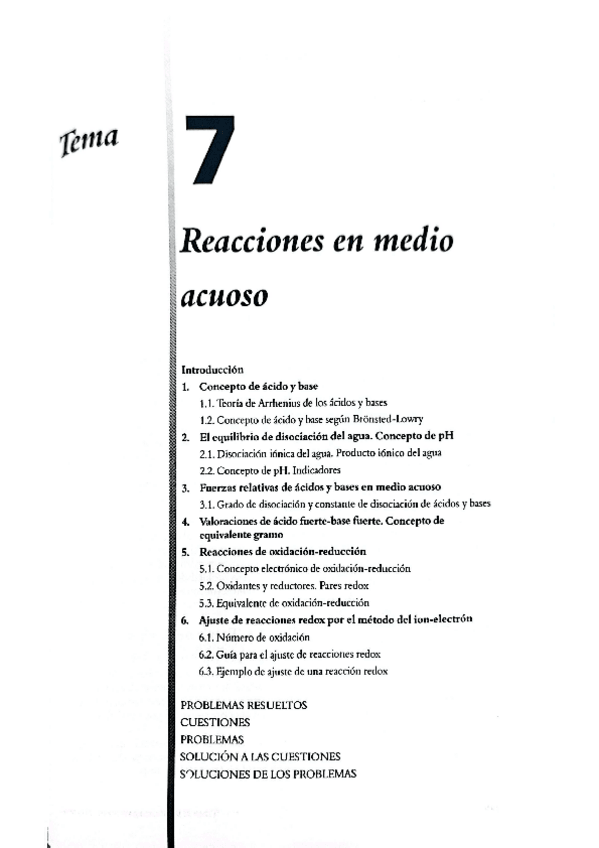 Tema

7

Reacciones en medio acuoso

Introducción

1. Concepto de ácido y base

1.1. Teoría de Arrhenius de los ácidos y bases

1.2. Concepto de ácido y base según Brönsted-Lowry

2. El equilibrio de disociación del agua. Concepto de pH

2.1. Disociación iónica del agua. Producto iónico del agua

2.2. Concepto de pH. Indicadores

3. Fuerzas relativas de ácidos y bases en medio acuoso

3.1. Grado de disociación y constante de disociación de ácidos y bases

4. Valoraciones de ácido fuerte-base fuerte. Concepto de equivalente gramo

5. Reacciones de oxidación-reducción

5.1. Concepto electrónico de oxidación-reducción

5.2. Oxidantes y reductores. Pares redox

5.3. Equivalente de oxidación-reducción

6. Ajuste de reacciones redox por el método del ion-electrón

6.1. Número de oxidación

6.2. Guía para el ajuste de reacciones redox

6.3. Ejemplo de ajuste de una reacción redox

PROBLEMAS RESUELTOS
CUESTIONES
PROBLEMAS
SOLUCIÓN A LAS CUESTIONES
SOLUCIONES DE LOS PROBLEMAS